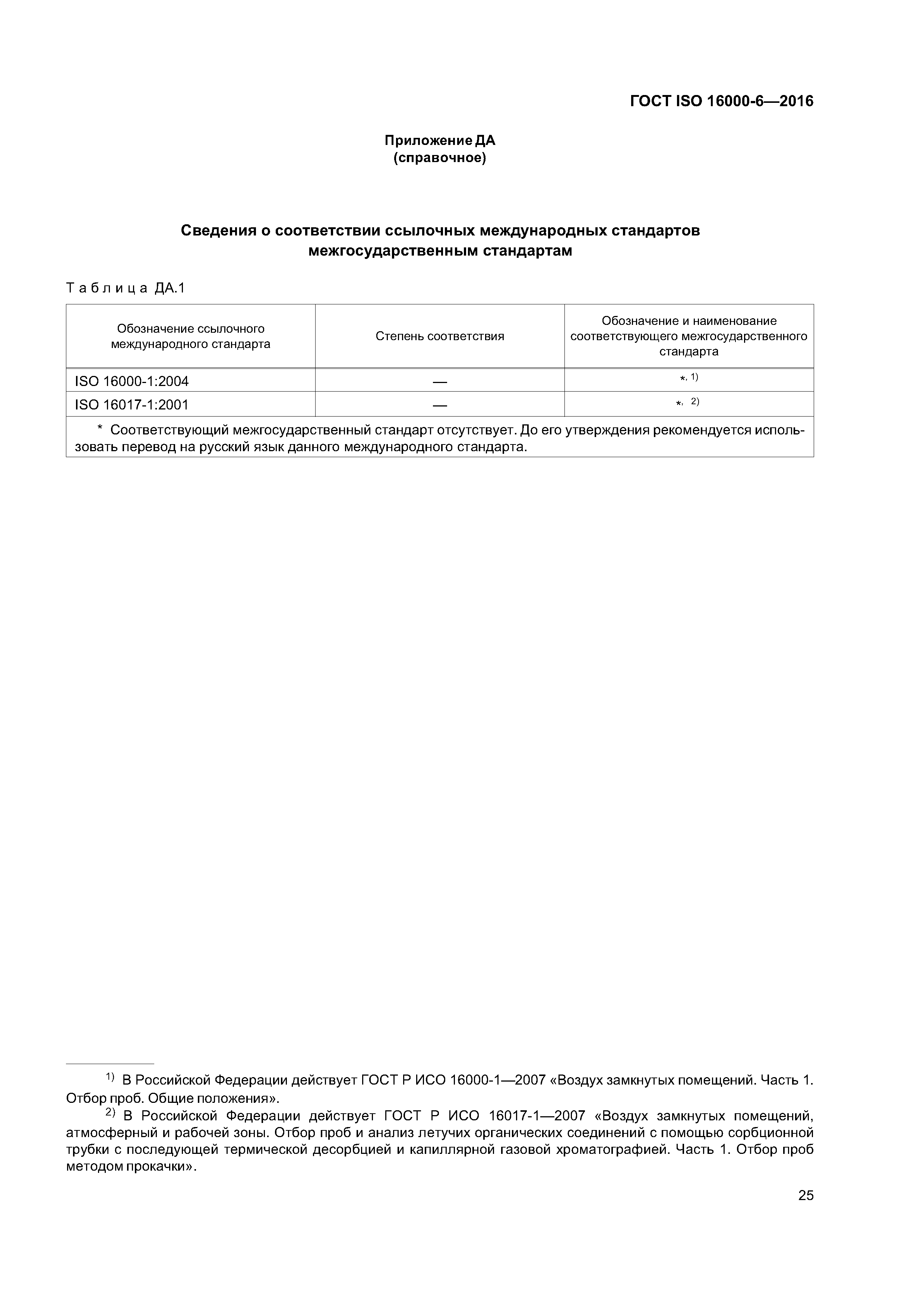 ГОСТ ISO 16000-6—2016

Приложение ДА
(справочное)

Сведения о соответствии ссылочных международных стандартов межгосударственным стандартам

Таблица ДА.1

| Обозначение ссылочного международного стандарта | Степень соответствия | Обозначение и наименование соответствующего межгосударственного стандарта |
|---|---|---|
| ISO 16000-1:2004 | — | *, $^{1)}$ |
| ISO 16017-1:2001 | — | *, $^{2)}$ |
| * Соответствующий межгосударственный стандарт отсутствует. До его утверждения рекомендуется использовать перевод на русский язык данного международного стандарта. | | |

$^{1)}$ В Российской Федерации действует ГОСТ Р ИСО 16000-1—2007 «Воздух замкнутых помещений. Часть 1. Отбор проб. Общие положения».

$^{2)}$ В Российской Федерации действует ГОСТ Р ИСО 16017-1—2007 «Воздух замкнутых помещений, атмосферный и рабочей зоны. Отбор проб и анализ летучих органических соединений с помощью сорбционной трубки с последующей термической десорбцией и капиллярной газовой хроматографией. Часть 1. Отбор проб методом прокачки».

25